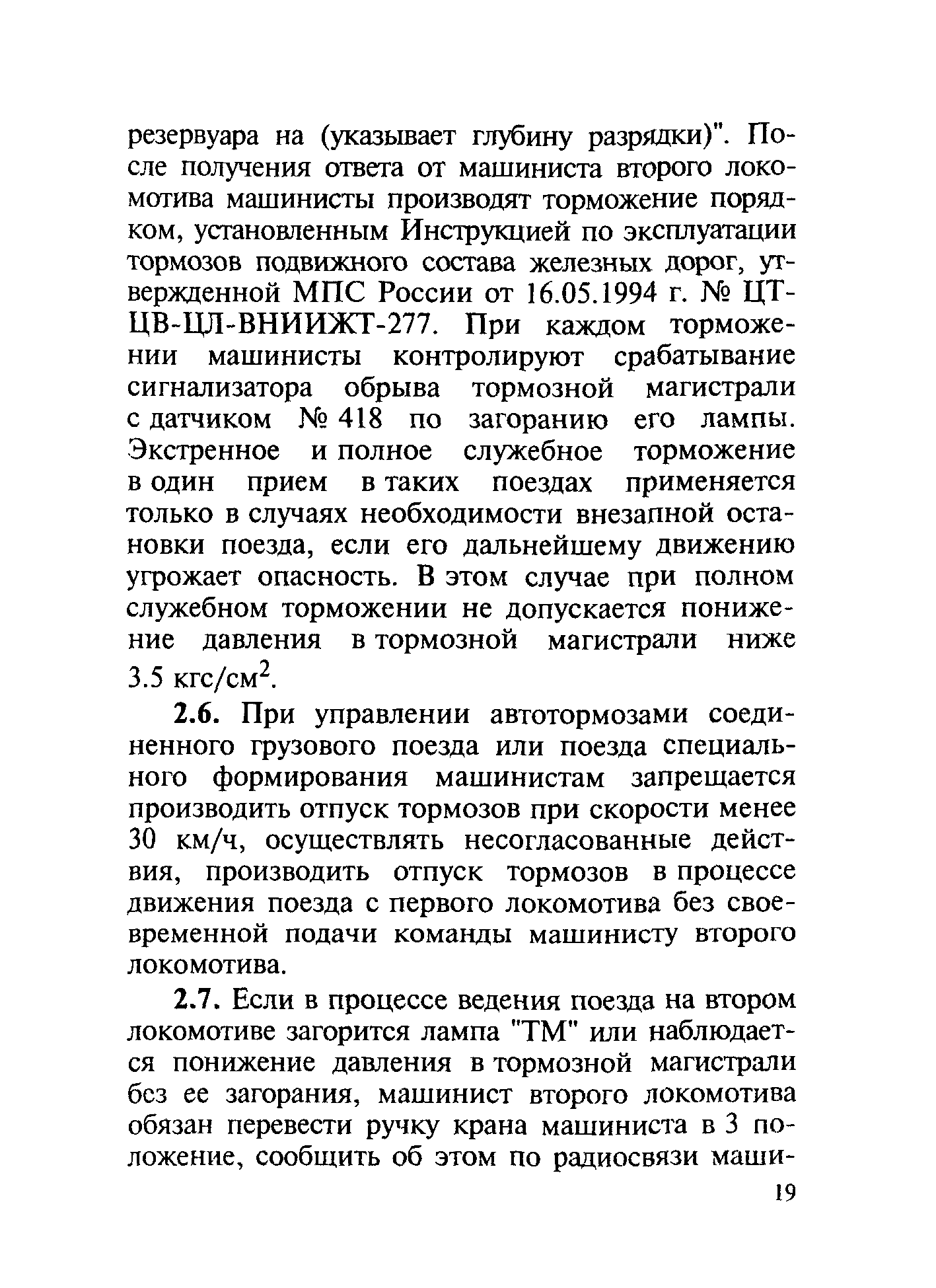 резервуара на (указывает глубину разрядки)". После получения ответа от машиниста второго локомотива машинисты производят торможение порядком, установленным Инструкцией по эксплуатации тормозов подвижного состава железных дорог, утвержденной МПС России от 16.05.1994 г. № ЦТ-ЦВ-ЦЛ-ВНИИЖТ-277. При каждом торможении машинисты контролируют срабатывание сигнализатора обрыва тормозной магистрали с датчиком № 418 по загоранию его лампы. Экстренное и полное служебное торможение в один прием в таких поездах применяется только в случаях необходимости внезапной остановки поезда, если его дальнейшему движению угрожает опасность. В этом случае при полном служебном торможении не допускается понижение давления в тормозной магистрали ниже 3.5 кгс/см$^2$.

2.6. При управлении автотормозами соединенного грузового поезда или поезда специального формирования машинистам запрещается производить отпуск тормозов при скорости менее 30 км/ч, осуществлять несогласованные действия, производить отпуск тормозов в процессе движения поезда с первого локомотива без своевременной подачи команды машинисту второго локомотива.

2.7. Если в процессе ведения поезда на втором локомотиве загорится лампа "ТМ" или наблюдается понижение давления в тормозной магистрали без ее загорания, машинист второго локомотива обязан перевести ручку крана машиниста в 3 положение, сообщить об этом по радиосвязи маши-

19